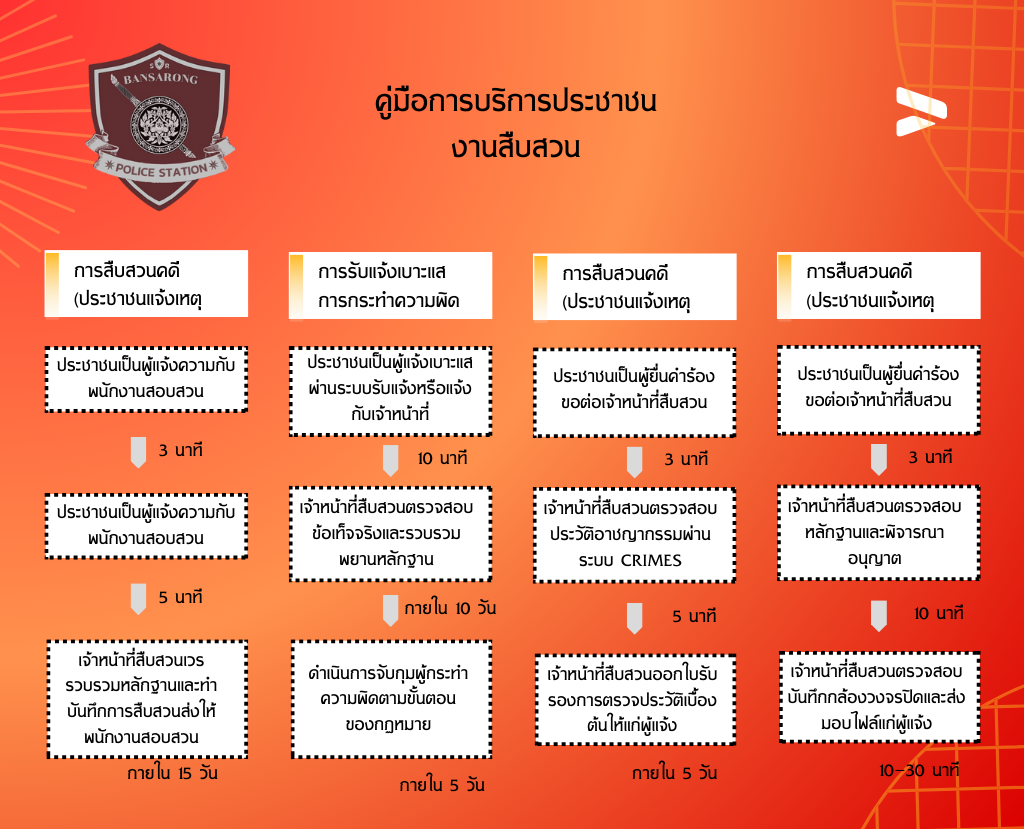 BANSARONG
POLICE STATION

คู่มือการบริการประชาชน
งานสืบสวน

การสืบสวนคดี
(ประชาชนแจ้งเหตุ

ประชาชนเป็นผู้แจ้งความกับพนักงานสอบสวน

3 นาที

ประชาชนเป็นผู้แจ้งความกับพนักงานสอบสวน

5 นาที

เจ้าหน้าที่สืบสวนเวรรวบรวมหลักฐานและทำบันทึกการสืบสวนส่งให้พนักงานสอบสวน

ภายใน 15 วัน

การรับแจ้งเบาะแส
การกระทำความผิด

ประชาชนเป็นผู้แจ้งเบาะแสผ่านระบบรับแจ้งหรือแจ้งกับเจ้าหน้าที่

10 นาที

เจ้าหน้าที่สืบสวนตรวจสอบข้อเท็จจริงและรวบรวมพยานหลักฐาน

ภายใน 10 วัน

ดำเนินการจับกุมผู้กระทำความผิดตามขั้นตอนของกฎหมาย

ภายใน 5 วัน

การสืบสวนคดี
(ประชาชนแจ้งเหตุ

ประชาชนเป็นผู้ยื่นคำร้องขอต่อเจ้าหน้าที่สืบสวน

3 นาที

เจ้าหน้าที่สืบสวนตรวจสอบประวัติอาชญากรรมผ่านระบบ CRIMES

5 นาที

เจ้าหน้าที่สืบสวนออกใบรับรองการตรวจประวัติเบื้องต้นให้แก่ผู้แจ้ง

ภายใน 5 วัน

การสืบสวนคดี
(ประชาชนแจ้งเหตุ

ประชาชนเป็นผู้ยื่นคำร้องขอต่อเจ้าหน้าที่สืบสวน

3 นาที

เจ้าหน้าที่สืบสวนตรวจสอบหลักฐานและพิจารณาอนุญาต

10 นาที

เจ้าหน้าที่สืบสวนตรวจสอบบันทึกกล้องวงจรปิดและส่งมอบไฟล์แก่ผู้แจ้ง

10-30 นาที